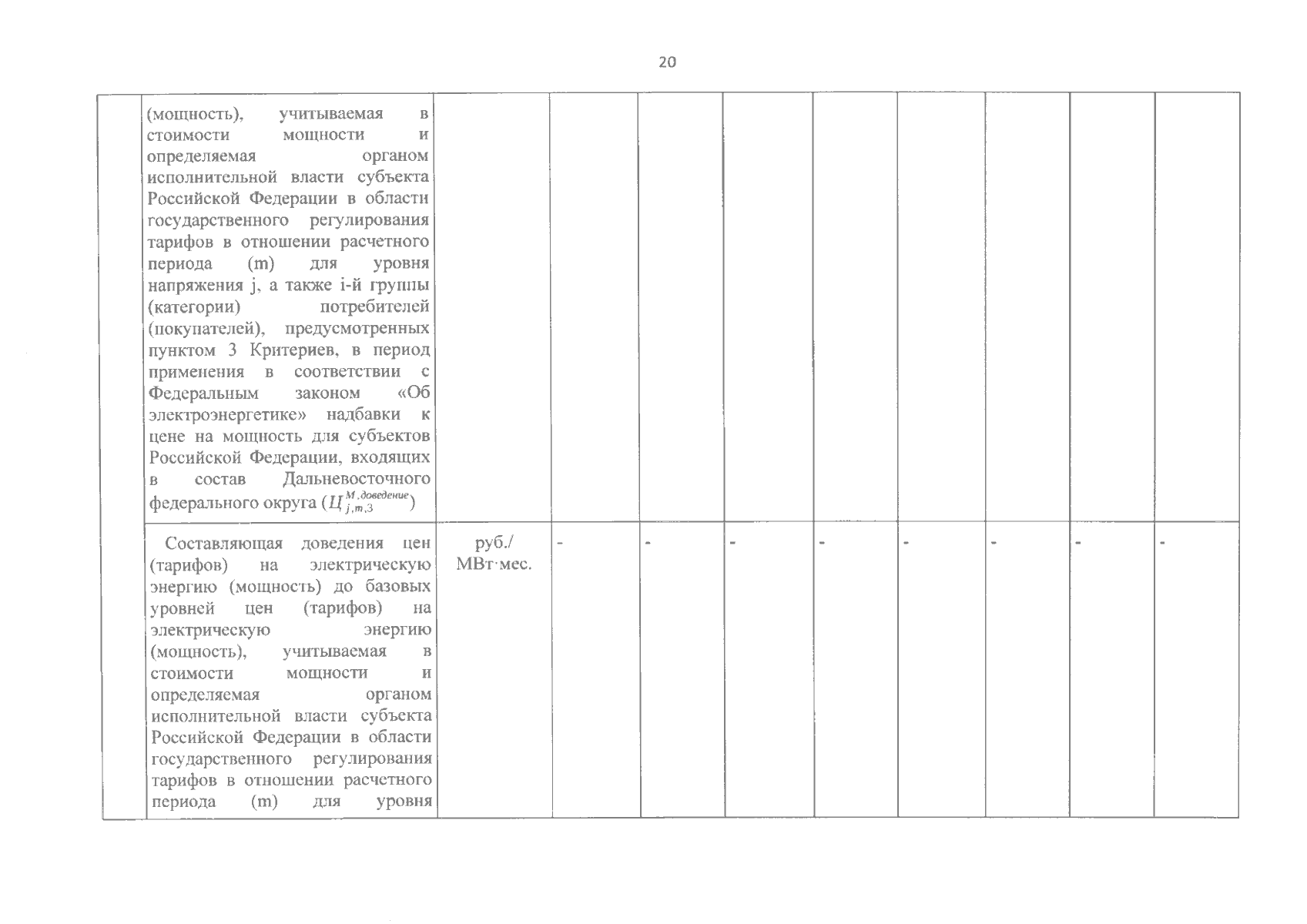 20

| | | | | | | | | | | |
|---|---|---|---|---|---|---|---|---|---|---|
| | (мощность), учитываемая в стоимости мощности и определяемая органом исполнительной власти субъекта Российской Федерации в области государственного регулирования тарифов в отношении расчетного периода (m) для уровня напряжения j, а также i-й группы (категории) потребителей (покупателей), предусмотренных пунктом 3 Критериев, в период применения в соответствии с Федеральным законом «Об электроэнергетике» надбавки к цене на мощность для субъектов Российской Федерации, входящих в состав Дальневосточного федерального округа ($Ц_{j,m,3}^{М,доведение}$) | | | | | | | | | |
| | Составляющая доведения цен (тарифов) на электрическую энергию (мощность) до базовых уровней цен (тарифов) на электрическую энергию (мощность), учитываемая в стоимости мощности и определяемая органом исполнительной власти субъекта Российской Федерации в области государственного регулирования тарифов в отношении расчетного периода (m) для уровня | руб./ МВт·мес. | - | - | - | - | - | - | - | - |